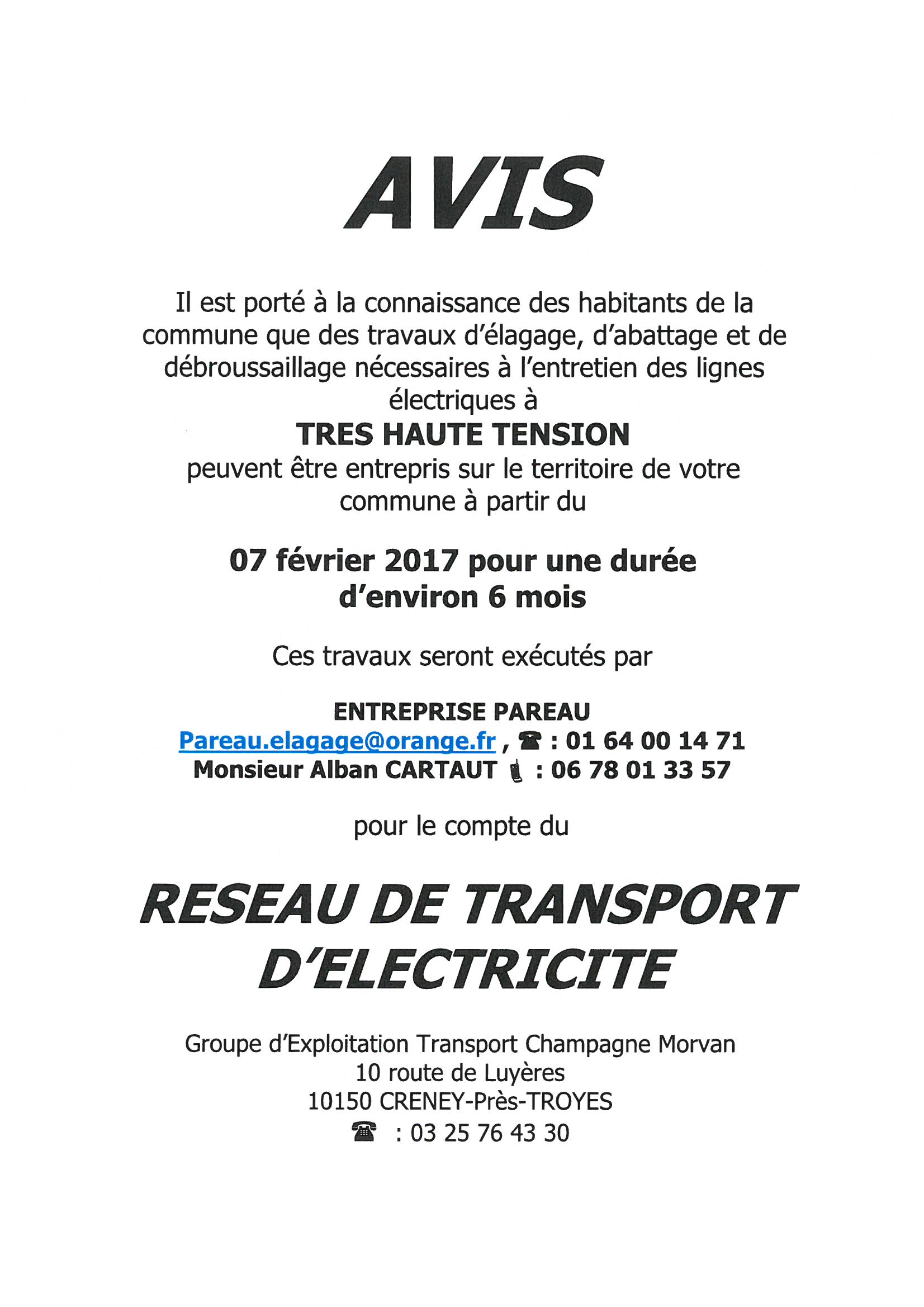 AVIS

Il est porté à la connaissance des habitants de la commune que des travaux d'élagage, d'abattage et de débroussaillage nécessaires à l'entretien des lignes électriques à

TRES HAUTE TENSION

peuvent être entrepris sur le territoire de votre commune à partir du

07 février 2017 pour une durée d'environ 6 mois

Ces travaux seront exécutés par

ENTREPRISE PAREAU
Pareau.elagage@orange.fr , ☎ : 01 64 00 14 71
Monsieur Alban CARTAUT : 06 78 01 33 57

pour le compte du

RESEAU DE TRANSPORT D'ELECTRICITE

Groupe d'Exploitation Transport Champagne Morvan
10 route de Luyères
10150 CRENEY-Près-TROYES
☎ : 03 25 76 43 30